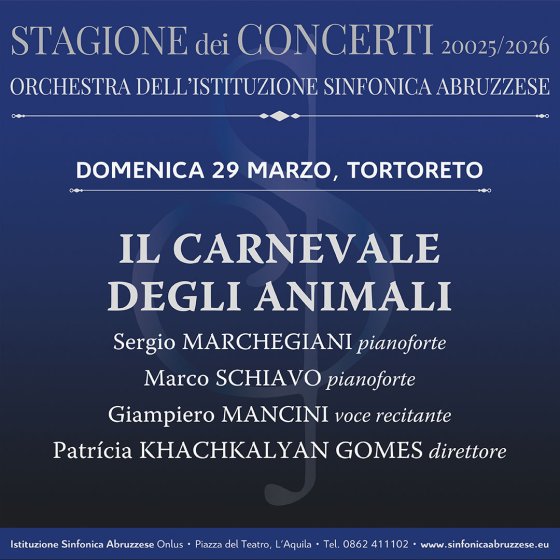 STAGIONE dei CONCERTI 20025/2026
ORCHESTRA DELL'ISTITUZIONE SINFONICA ABRUZZESE

DOMENICA 29 MARZO, TORTORETO

IL CARNEVALE DEGLI ANIMALI

Sergio MARCHEGIANI pianoforte
Marco SCHIAVO pianoforte
Giampiero MANCINI voce recitante
Patrícia KHACHKALYAN GOMES direttore

Istituzione Sinfonica Abruzzese Onlus • Piazza del Teatro, L'Aquila • Tel. 0862 411102 • www.sinfonicaabruzzese.eu